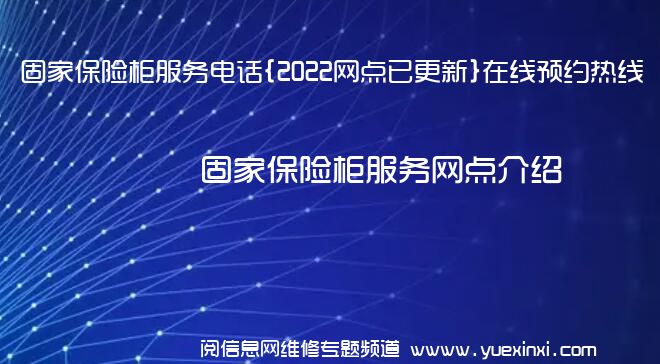 固家保险柜服务电话{2022网点已更新}在线预约热线

固家保险柜服务网点介绍

阅信息网维修专题频道 www.yuexinxi.com